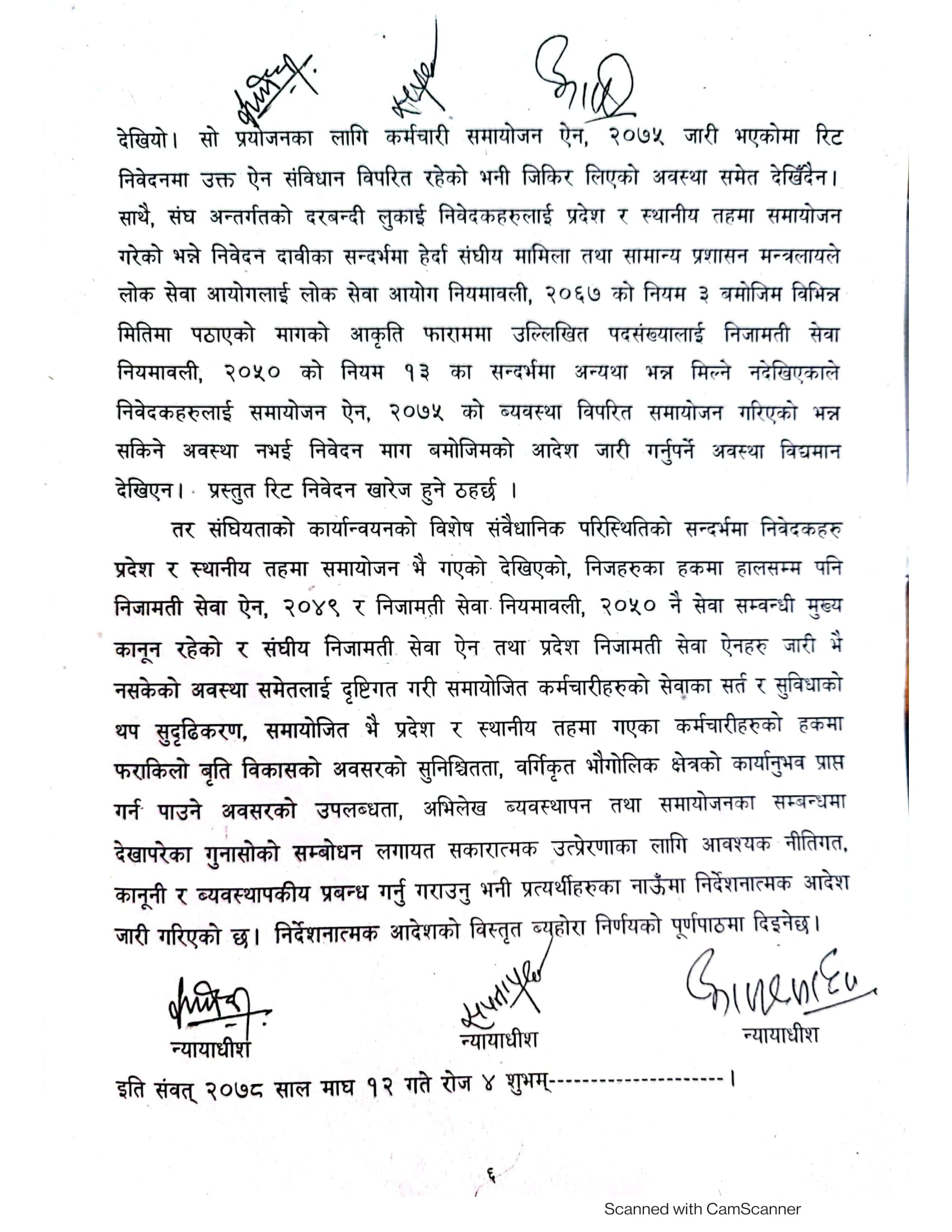 देखियो। सो प्रयोजनका लागि कर्मचारी समायोजन ऐन, २०७५ जारी भएकोमा रिट निवेदनमा उक्त ऐन संविधान विपरित रहेको भनी जिकिर लिएको अवस्था समेत देखिँदैन। साथै, संघ अन्तर्गतको दरबन्दी लुकाई निवेदकहरुलाई प्रदेश र स्थानीय तहमा समायोजन गरेको भन्ने निवेदन दावीका सन्दर्भमा हेर्दा संघीय मामिला तथा सामान्य प्रशासन मन्त्रलायले लोक सेवा आयोगलाई लोक सेवा आयोग नियमावली, २०६७ को नियम ३ बमोजिम विभिन्न मितिमा पठाएको मागको आकृति फाराममा उल्लिखित पदसंख्यालाई निजामती सेवा नियमावली, २०५० को नियम १३ का सन्दर्भमा अन्यथा भन्न मिल्ने नदेखिएकाले निवेदकहरुलाई समायोजन ऐन, २०७५ को ब्यवस्था विपरित समायोजन गरिएको भन्न सकिने अवस्था नभई निवेदन माग बमोजिमको आदेश जारी गर्नुपर्ने अवस्था विद्यमान देखिएन। प्रस्तुत रिट निवेदन खारेज हुने ठहर्छ ।

तर संघियताको कार्यान्वयनको विशेष संवैधानिक परिस्थितिको सन्दर्भमा निवेदकहरु प्रदेश र स्थानीय तहमा समायोजन भै गएको देखिएको, निजहरुका हकमा हालसम्म पनि निजामती सेवा ऐन, २०४९ र निजामती सेवा नियमावली, २०५० नै सेवा सम्वन्धी मुख्य कानून रहेको र संघीय निजामती सेवा ऐन तथा प्रदेश निजामती सेवा ऐनहरु जारी भै नसकेको अवस्था समेतलाई दृष्टिगत गरी समायोजित कर्मचारीहरुको सेवाका सर्त र सुविधाको थप सुदृढिकरण, समायोजित भै प्रदेश र स्थानीय तहमा गएका कर्मचारीहरुको हकमा फराकिलो बृति विकासको अवसरको सुनिश्चितता, वर्गिकृत भौगोलिक क्षेत्रको कार्यानुभव प्राप्त गर्न पाउने अवसरको उपलब्धता, अभिलेख ब्यवस्थापन तथा समायोजनका सम्बन्धमा देखापरेका गुनासोको सम्बोधन लगायत सकारात्मक उत्प्रेरणाका लागि आवश्यक नीतिगत, कानूनी र ब्यवस्थापकीय प्रबन्ध गर्नु गराउनु भनी प्रत्यर्थीहरुका नाऊँमा निर्देशनात्मक आदेश जारी गरिएको छ। निर्देशनात्मक आदेशको विस्तृत ब्यहोरा निर्णयको पूर्णपाठमा दिइनेछ।

न्यायाधीश न्यायाधीश न्यायाधीश

इति संवत् २०७८ साल माघ १२ गते रोज ४ शुभम्--------------------।

६

Scanned with CamScanner